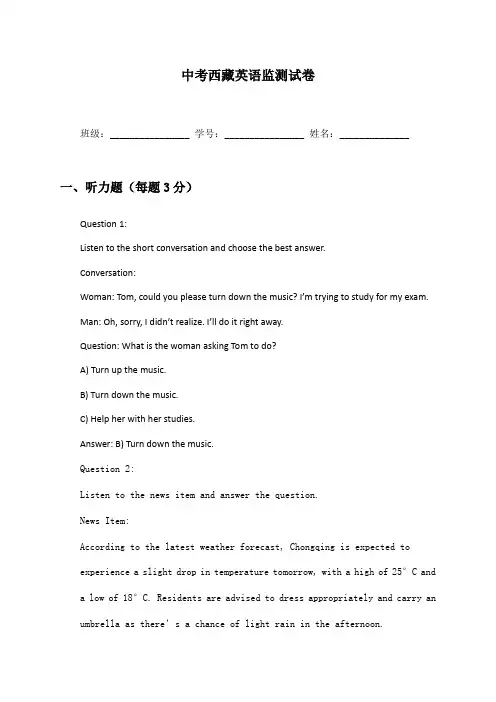 中考西藏英语监测试卷

班级：________________ 学号：________________ 姓名：______________

一、听力题（每题3分）

Question 1:

Listen to the short conversation and choose the best answer.

Conversation:

Woman: Tom, could you please turn down the music? I'm trying to study for my exam.

Man: Oh, sorry, I didn't realize. I'll do it right away.

Question: What is the woman asking Tom to do?

A) Turn up the music.

B) Turn down the music.

C) Help her with her studies.

Answer: B) Turn down the music.

Question 2:

Listen to the news item and answer the question.

News Item:

According to the latest weather forecast, Chongqing is expected to experience a slight drop in temperature tomorrow, with a high of 25° C and a low of 18° C. Residents are advised to dress appropriately and carry an umbrella as there' s a chance of light rain in the afternoon.